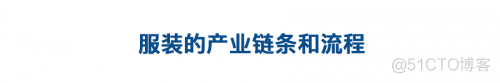 服装的产业链条和流程

@51CTO博客